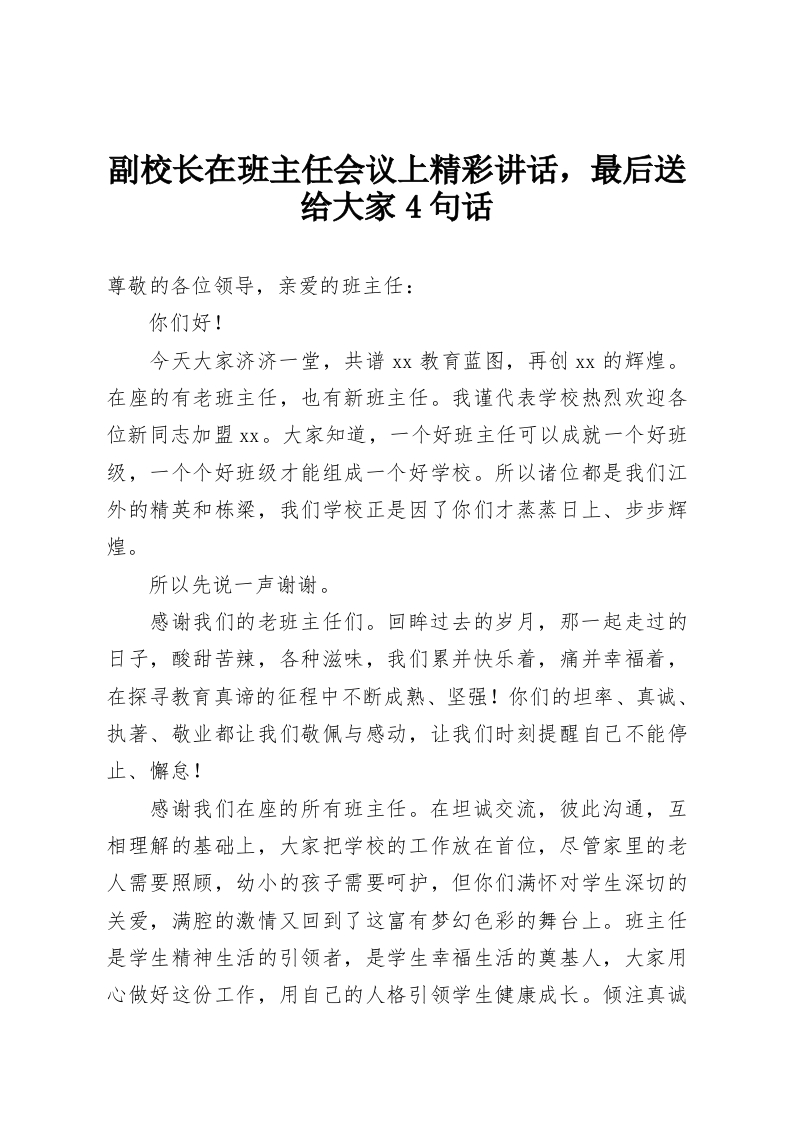 副校长在班主任会议上精彩讲话，最后送给大家 4 句话

尊敬的各位领导，亲爱的班主任：

你们好！

今天大家济济一堂，共谱 xx 教育蓝图，再创 xx 的辉煌。在座的有老班主任，也有新班主任。我谨代表学校热烈欢迎各位新同志加盟 xx。大家知道，一个好班主任可以成就一个好班级，一个个好班级才能组成一个好学校。所以诸位都是我们江外的精英和栋梁，我们学校正是因了你们才蒸蒸日上、步步辉煌。

所以先说一声谢谢。

感谢我们的老班主任们。回眸过去的岁月，那一起走过的日子，酸甜苦辣，各种滋味，我们累并快乐着，痛并幸福着，在探寻教育真谛的征程中不断成熟、坚强！你们的坦率、真诚、执著、敬业都让我们敬佩与感动，让我们时刻提醒自己不能停止、懈怠！

感谢我们在座的所有班主任。在坦诚交流，彼此沟通，互相理解的基础上，大家把学校的工作放在首位，尽管家里的老人需要照顾，幼小的孩子需要呵护，但你们满怀对学生深切的关爱，满腔的激情又回到了这富有梦幻色彩的舞台上。班主任是学生精神生活的引领者，是学生幸福生活的奠基人，大家用心做好这份工作，用自己的人格引领学生健康成长。倾注真诚